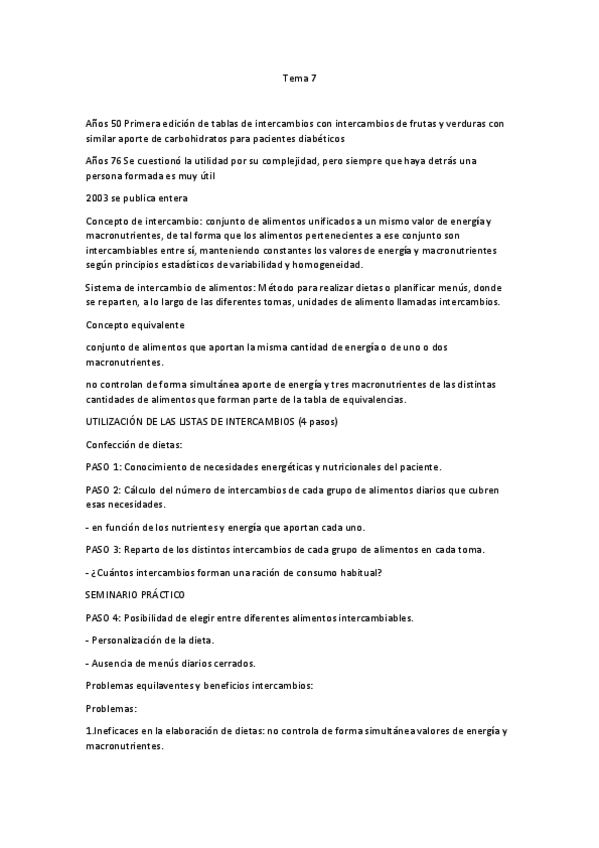 Tema 7

Años 50 Primera edición de tablas de intercambios con intercambios de frutas y verduras con similar aporte de carbohidratos para pacientes diabéticos

Años 76 Se cuestionó la utilidad por su complejidad, pero siempre que haya detrás una persona formada es muy útil

2003 se publica entera

Concepto de intercambio: conjunto de alimentos unificados a un mismo valor de energía y macronutrientes, de tal forma que los alimentos pertenecientes a ese conjunto son intercambiables entre sí, manteniendo constantes los valores de energía y macronutrientes según principios estadísticos de variabilidad y homogeneidad.

Sistema de intercambio de alimentos: Método para realizar dietas o planificar menús, donde se reparten, a lo largo de las diferentes tomas, unidades de alimento llamadas intercambios.

Concepto equivalente

conjunto de alimentos que aportan la misma cantidad de energía o de uno o dos macronutrientes.

no controlan de forma simultánea aporte de energía y tres macronutrientes de las distintas cantidades de alimentos que forman parte de la tabla de equivalencias.

UTILIZACIÓN DE LAS LISTAS DE INTERCAMBIOS (4 pasos)

Confección de dietas:

PASO 1: Conocimiento de necesidades energéticas y nutricionales del paciente.

PASO 2: Cálculo del número de intercambios de cada grupo de alimentos diarios que cubren esas necesidades.

- en función de los nutrientes y energía que aportan cada uno.

PASO 3: Reparto de los distintos intercambios de cada grupo de alimentos en cada toma.

- ¿Cuántos intercambios forman una ración de consumo habitual?

SEMINARIO PRÁCTICO

PASO 4: Posibilidad de elegir entre diferentes alimentos intercambiables.

- Personalización de la dieta.

- Ausencia de menús diarios cerrados.

Problemas equilaventes y beneficios intercambios:

Problemas:

1.Ineficaces en la elaboración de dietas: no controla de forma simultánea valores de energía y macronutrientes.